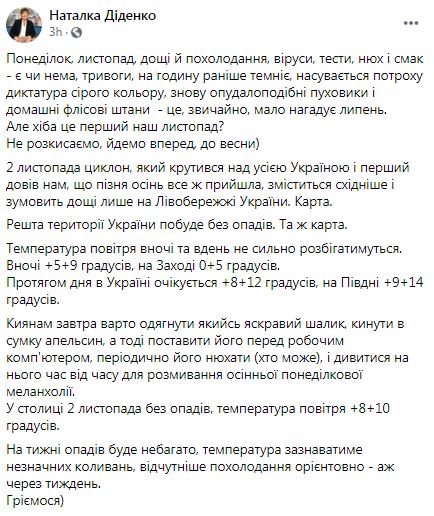 Наталка Діденко
3h · 

Понеділок, листопад, дощі й похолодання, віруси, тести, нюх і смак - є чи нема, тривоги, на годину раніше темніє, насувається потроху диктатура сірого кольору, знову опудалоподібні пуховики і домашні флісові штани - це, звичайно, мало нагадує липень.
Але хіба це перший наш листопад?
Не розкисаємо, йдемо вперед, до весни)

2 листопада циклон, який крутився над усією Україною і перший довів нам, що пізня осінь все ж прийшла, зміститься східніше і зумовить дощі лише на Лівобережжі України. Карта.

Решта території України побуде без опадів. Та ж карта.

Температура повітря вночі та вдень не сильно розбігатимуться.
Вночі +5+9 градусів, на Заході 0+5 градусів.
Протягом дня в Україні очікується +8+12 градусів, на Півдні +9+14 градусів.

Киянам завтра варто одягнути якийсь яскравий шалик, кинути в сумку апельсин, а тоді поставити його перед робочим комп'ютером, періодично його нюхати (хто може), і дивитися на нього час від часу для розмивання осінньої понеділкової меланхолії.
У столиці 2 листопада без опадів, температура повітря +8+10 градусів.

На тижні опадів буде небагато, температура зазнаватиме незначних коливань, відчутніше похолодання орієнтовно - аж через тиждень.
Гріємося)